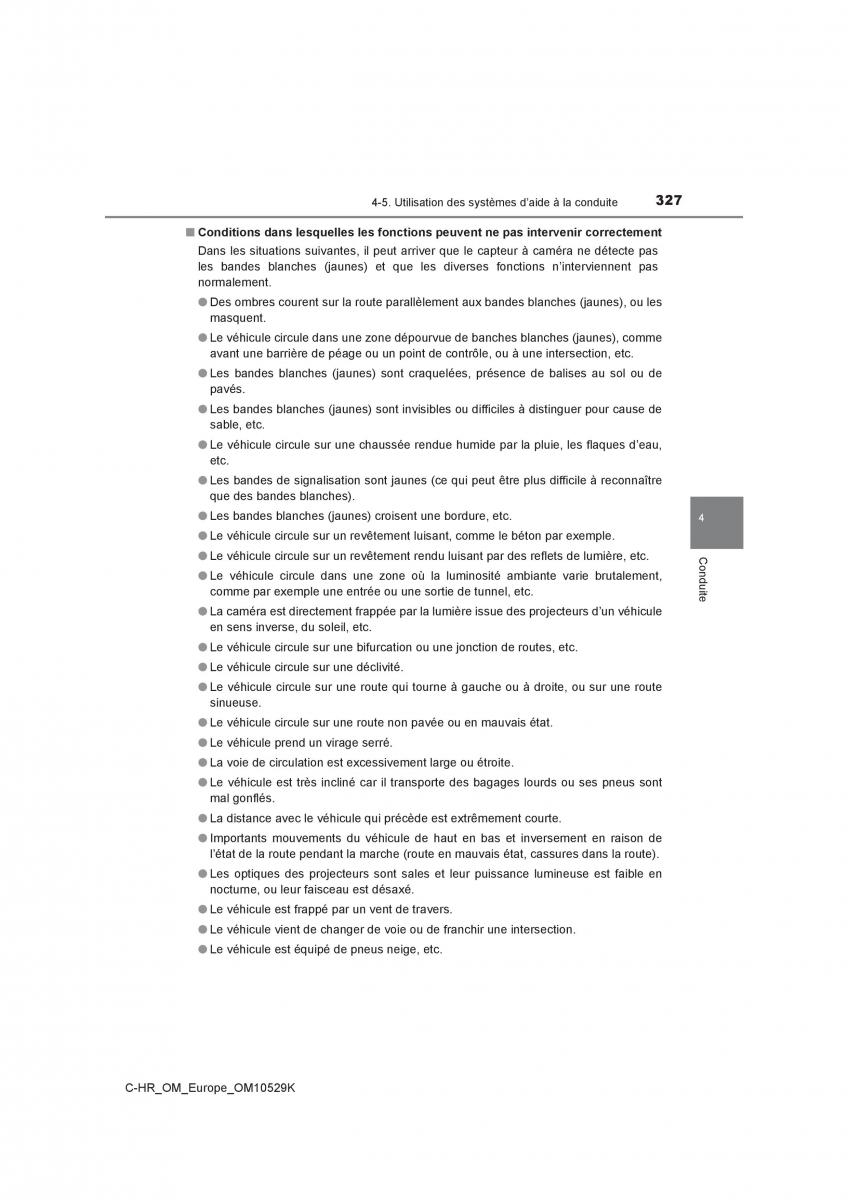 4-5. Utilisation des systèmes d'aide à la conduite 327

■ Conditions dans lesquelles les fonctions peuvent ne pas intervenir correctement

Dans les situations suivantes, il peut arriver que le capteur à caméra ne détecte pas les bandes blanches (jaunes) et que les diverses fonctions n'interviennent pas normalement.

● Des ombres courent sur la route parallèlement aux bandes blanches (jaunes), ou les masquent.

● Le véhicule circule dans une zone dépourvue de banches blanches (jaunes), comme avant une barrière de péage ou un point de contrôle, ou à une intersection, etc.

● Les bandes blanches (jaunes) sont craquelées, présence de balises au sol ou de pavés.

● Les bandes blanches (jaunes) sont invisibles ou difficiles à distinguer pour cause de sable, etc.

● Le véhicule circule sur une chaussée rendue humide par la pluie, les flaques d'eau, etc.

● Les bandes de signalisation sont jaunes (ce qui peut être plus difficile à reconnaître que des bandes blanches).

● Les bandes blanches (jaunes) croisent une bordure, etc.

● Le véhicule circule sur un revêtement luisant, comme le béton par exemple.

● Le véhicule circule sur un revêtement rendu luisant par des reflets de lumière, etc.

● Le véhicule circule dans une zone où la luminosité ambiante varie brutalement, comme par exemple une entrée ou une sortie de tunnel, etc.

● La caméra est directement frappée par la lumière issue des projecteurs d'un véhicule en sens inverse, du soleil, etc.

● Le véhicule circule sur une bifurcation ou une jonction de routes, etc.

● Le véhicule circule sur une déclivité.

● Le véhicule circule sur une route qui tourne à gauche ou à droite, ou sur une route sinueuse.

● Le véhicule circule sur une route non pavée ou en mauvais état.

● Le véhicule prend un virage serré.

● La voie de circulation est excessivement large ou étroite.

● Le véhicule est très incliné car il transporte des bagages lourds ou ses pneus sont mal gonflés.

● La distance avec le véhicule qui précède est extrêmement courte.

● Importants mouvements du véhicule de haut en bas et inversement en raison de l'état de la route pendant la marche (route en mauvais état, cassures dans la route).

● Les optiques des projecteurs sont sales et leur puissance lumineuse est faible en nocturne, ou leur faisceau est désaxé.

● Le véhicule est frappé par un vent de travers.

● Le véhicule vient de changer de voie ou de franchir une intersection.

● Le véhicule est équipé de pneus neige, etc.

4

Conduite

C-HR_OM_Europe_OM10529K